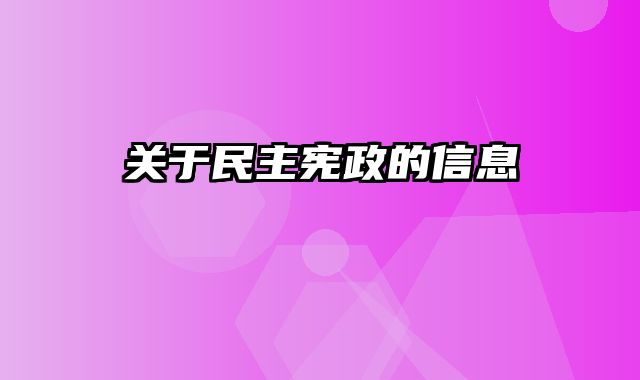 关于民主宪政的信息